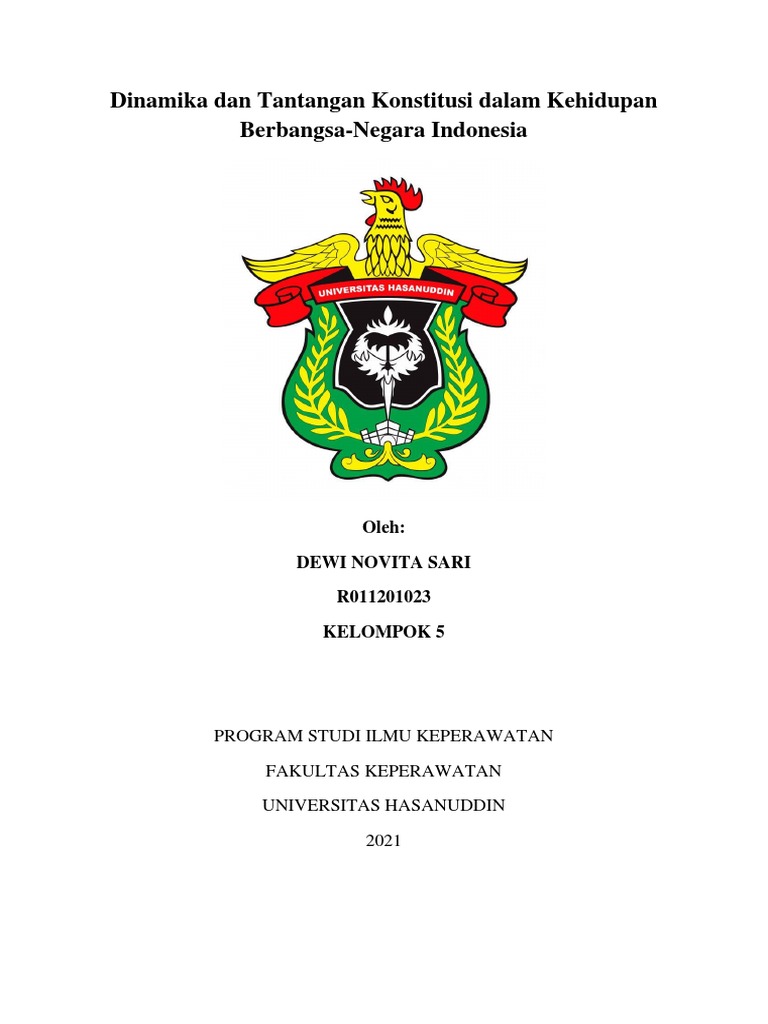 Dinamika dan Tantangan Konstitusi dalam Kehidupan Berbangsa-Negara Indonesia

UNIVERSITAS HASANUDDIN

Oleh:

DEWI NOVITA SARI

R011201023

KELOMPOK 5

PROGRAM STUDI ILMU KEPERAWATAN

FAKULTAS KEPERAWATAN

UNIVERSITAS HASANUDDIN

2021